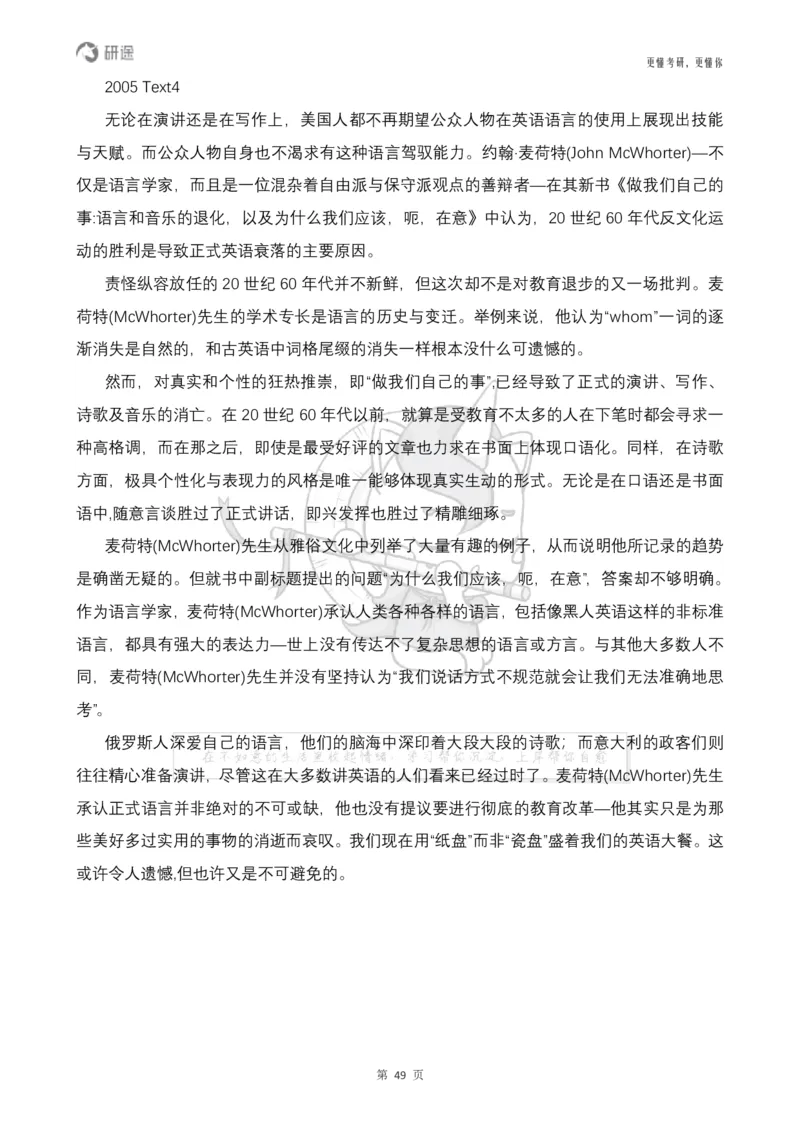 研途

更懂考研，更懂你

2005 Text4

无论在演讲还是在写作上，美国人都不再期望公众人物在英语语言的使用上展现出技能与天赋。而公众人物自身也不渴求有这种语言驾驭能力。约翰·麦荷特(John McWhorter)—不仅是语言学家，而且是一位混杂着自由派与保守派观点的善辩者—在其新书《做我们自己的事:语言和音乐的退化，以及为什么我们应该，呃，在意》中认为，20 世纪 60 年代反文化运动的胜利是导致正式英语衰落的主要原因。

责怪纵容放任的 20 世纪 60 年代并不新鲜，但这次却不是对教育退步的又一场批判。麦荷特(McWhorter)先生的学术专长是语言的历史与变迁。举例来说，他认为“whom”一词的逐渐消失是自然的，和古英语中词格尾缀的消失一样根本没什么可遗憾的。

然而，对真实和个性的狂热推崇，即“做我们自己的事”,已经导致了正式的演讲、写作、诗歌及音乐的消亡。在 20 世纪 60 年代以前，就算是受教育不太多的人在下笔时都会寻求一种高格调，而在那之后，即使是最受好评的文章也力求在书面上体现口语化。同样，在诗歌方面，极具个性化与表现力的风格是唯一能够体现真实生动的形式。无论是在口语还是书面语中,随意言谈胜过了正式讲话，即兴发挥也胜过了精雕细琢。

麦荷特(McWhorter)先生从雅俗文化中列举了大量有趣的例子，从而说明他所记录的趋势是确凿无疑的。但就书中副标题提出的问题“为什么我们应该，呃，在意”，答案却不够明确。作为语言学家，麦荷特(McWhorter)承认人类各种各样的语言，包括像黑人英语这样的非标准语言，都具有强大的表达力—世上没有传达不了复杂思想的语言或方言。与其他大多数人不同，麦荷特(McWhorter)先生并没有坚持认为“我们说话方式不规范就会让我们无法准确地思考”。

俄罗斯人深爱自己的语言，他们的脑海中深印着大段大段的诗歌；而意大利的政客们则往往精心准备演讲，尽管这在大多数讲英语的人们看来已经过时了。麦荷特(McWhorter)先生承认正式语言并非绝对的不可或缺，他也没有提议要进行彻底的教育改革—他其实只是为那些美好多过实用的事物的消逝而哀叹。我们现在用“纸盘”而非“瓷盘”盛着我们的英语大餐。这或许令人遗憾,但也许又是不可避免的。

第 49 页